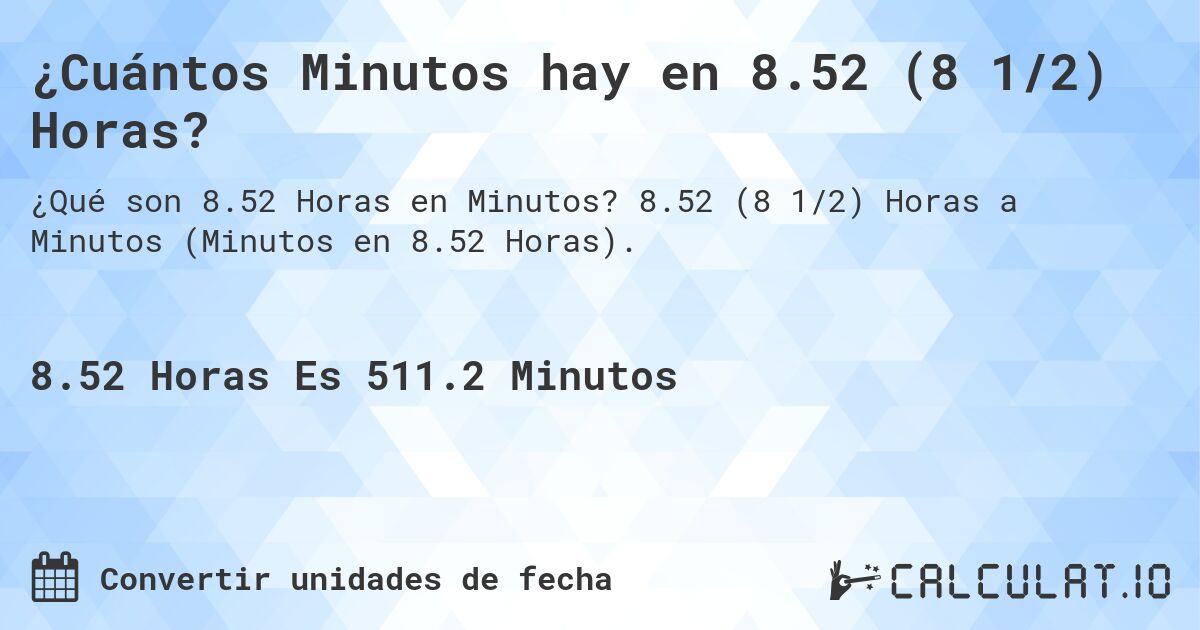 ¿Cuántos Minutos hay en 8.52 (8 1/2) Horas?

¿Qué son 8.52 Horas en Minutos? 8.52 (8 1/2) Horas a Minutos (Minutos en 8.52 Horas).

8.52 Horas Es 511.2 Minutos

Convertir unidades de fecha

CALCULAT.IO